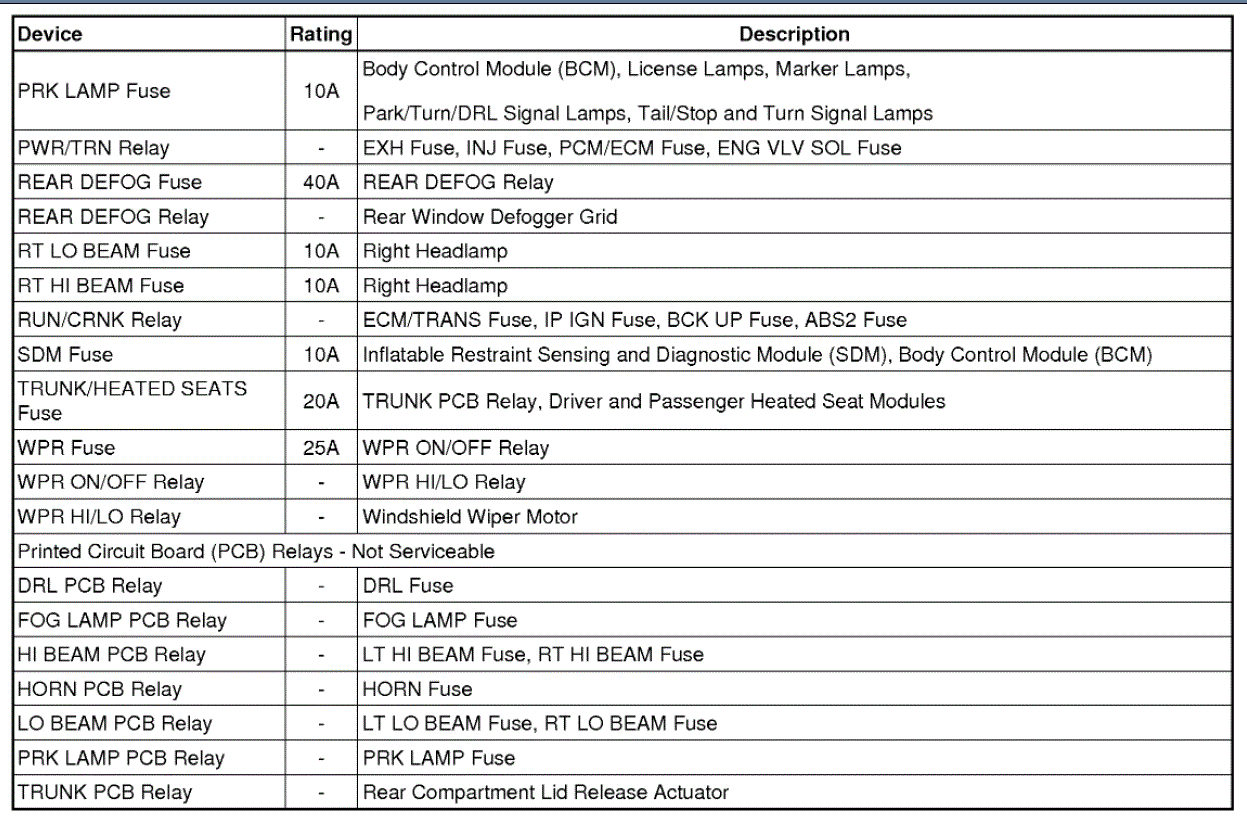 | Device | Rating | Description |
|---|---|---|
| PRK LAMP Fuse | 10A | Body Control Module (BCM), License Lamps, Marker Lamps, Park/Turn/DRL Signal Lamps, Tail/Stop and Turn Signal Lamps |
| PWR/TRN Relay | - | EXH Fuse, INJ Fuse, PCM/ECM Fuse, ENG VLV SOL Fuse |
| REAR DEFOG Fuse | 40A | REAR DEFOG Relay |
| REAR DEFOG Relay | - | Rear Window Defogger Grid |
| RT LO BEAM Fuse | 10A | Right Headlamp |
| RT HI BEAM Fuse | 10A | Right Headlamp |
| RUN/CRNK Relay | - | ECM/TRANS Fuse, IP IGN Fuse, BCK UP Fuse, ABS2 Fuse |
| SDM Fuse | 10A | Inflatable Restraint Sensing and Diagnostic Module (SDM), Body Control Module (BCM) |
| TRUNK/HEATED SEATS Fuse | 20A | TRUNK PCB Relay, Driver and Passenger Heated Seat Modules |
| WPR Fuse | 25A | WPR ON/OFF Relay |
| WPR ON/OFF Relay | - | WPR HI/LO Relay |
| WPR HI/LO Relay | - | Windshield Wiper Motor |
| Printed Circuit Board (PCB) Relays - Not Serviceable | | |
| DRL PCB Relay | - | DRL Fuse |
| FOG LAMP PCB Relay | - | FOG LAMP Fuse |
| HI BEAM PCB Relay | - | LT HI BEAM Fuse, RT HI BEAM Fuse |
| HORN PCB Relay | - | HORN Fuse |
| LO BEAM PCB Relay | - | LT LO BEAM Fuse, RT LO BEAM Fuse |
| PRK LAMP PCB Relay | - | PRK LAMP Fuse |
| TRUNK PCB Relay | - | Rear Compartment Lid Release Actuator |